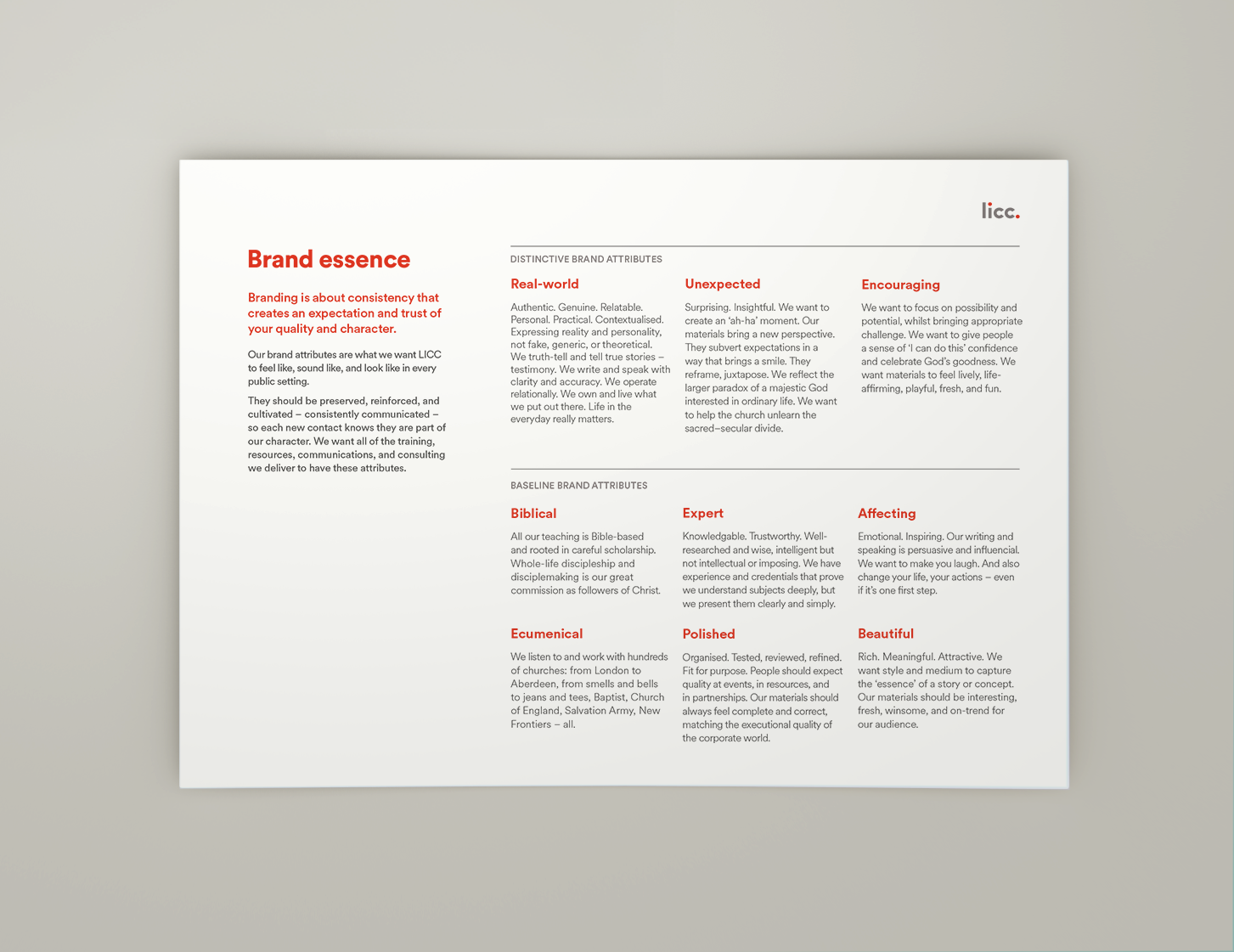 licc.

Brand essence

Branding is about consistency that creates an expectation and trust of your quality and character.

Our brand attributes are what we want LICC to feel like, sound like, and look like in every public setting.

They should be preserved, reinforced, and cultivated – consistently communicated – so each new contact knows they are part of our character. We want all of the training, resources, communications, and consulting we deliver to have these attributes.

DISTINCTIVE BRAND ATTRIBUTES

Real-world

Authentic. Genuine. Relatable. Personal. Practical. Contextualised. Expressing reality and personality, not fake, generic, or theoretical. We truth-tell and tell true stories – testimony. We write and speak with clarity and accuracy. We operate relationally. We own and live what we put out there. Life in the everyday really matters.

Unexpected

Surprising. Insightful. We want to create an 'ah-ha' moment. Our materials bring a new perspective. They subvert expectations in a way that brings a smile. They reframe, juxtapose. We reflect the larger paradox of a majestic God interested in ordinary life. We want to help the church unlearn the sacred–secular divide.

Encouraging

We want to focus on possibility and potential, whilst bringing appropriate challenge. We want to give people a sense of 'I can do this' confidence and celebrate God's goodness. We want materials to feel lively, life-affirming, playful, fresh, and fun.

BASELINE BRAND ATTRIBUTES

Biblical

All our teaching is Bible-based and rooted in careful scholarship. Whole-life discipleship and disciplemaking is our great commission as followers of Christ.

Expert

Knowledgable. Trustworthy. Well-researched and wise, intelligent but not intellectual or imposing. We have experience and credentials that prove we understand subjects deeply, but we present them clearly and simply.

Affecting

Emotional. Inspiring. Our writing and speaking is persuasive and influencial. We want to make you laugh. And also change your life, your actions – even if it's one first step.

Ecumenical

We listen to and work with hundreds of churches: from London to Aberdeen, from smells and bells to jeans and tees, Baptist, Church of England, Salvation Army, New Frontiers – all.

Polished

Organised. Tested, reviewed, refined. Fit for purpose. People should expect quality at events, in resources, and in partnerships. Our materials should always feel complete and correct, matching the executional quality of the corporate world.

Beautiful

Rich. Meaningful. Attractive. We want style and medium to capture the 'essence' of a story or concept. Our materials should be interesting, fresh, winsome, and on-trend for our audience.